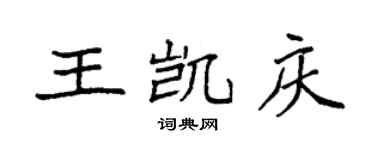 王凯庆

词典网